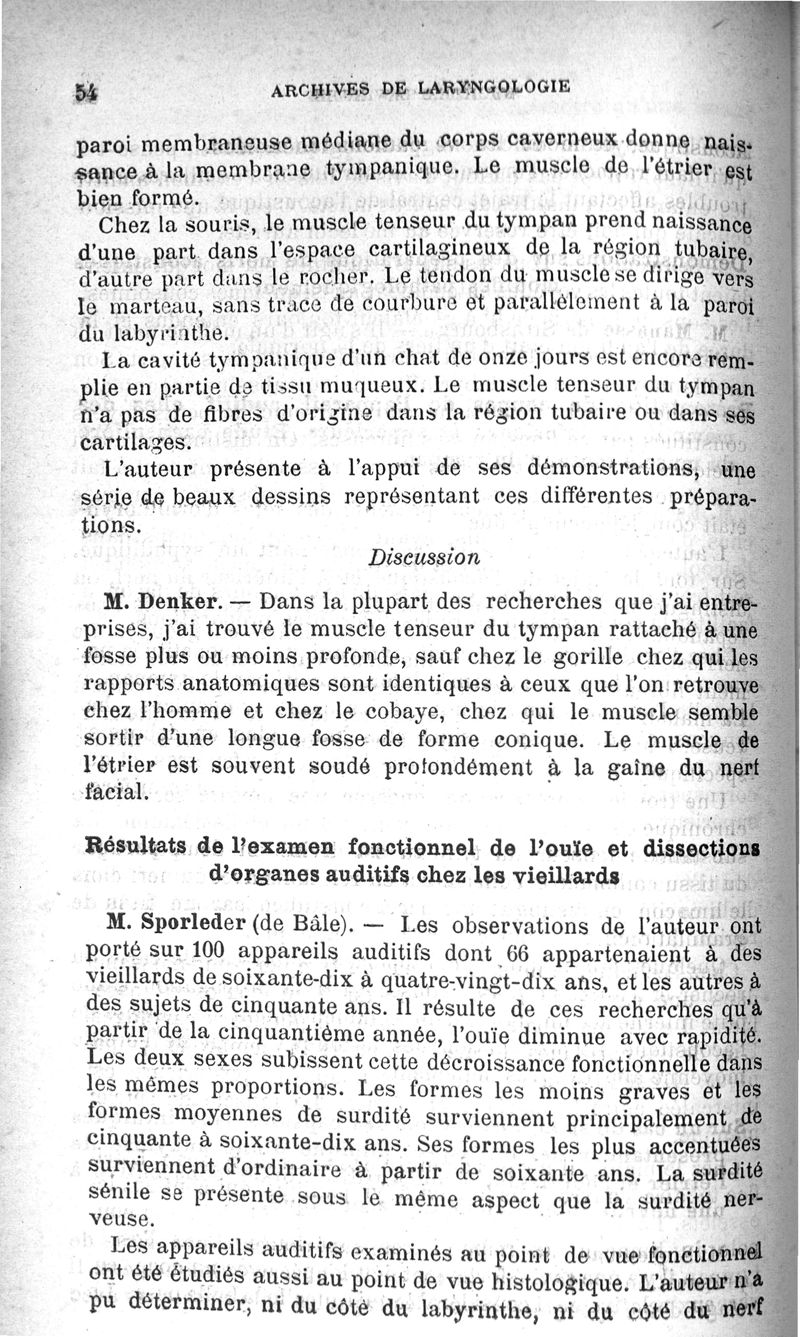 54 ARCHIVES DE LARYNGOLOGIE

paroi membraneuse médiane du corps caverneux donne naissance à la membrane tympanique. Le muscle de l'étrier est bien formé.

Chez la souris, le muscle tenseur du tympan prend naissance d'une part dans l'espace cartilagineux de la région tubaire, d'autre part dans le rocher. Le tendon du muscle se dirige vers le marteau, sans trace de courbure et parallèlement à la paroi du labyrinthe.

La cavité tympanique d'un chat de onze jours est encore remplie en partie de tissu muqueux. Le muscle tenseur du tympan n'a pas de fibres d'origine dans la région tubaire ou dans ses cartilages.

L'auteur présente à l'appui de ses démonstrations, une série de beaux dessins représentant ces différentes préparations.

Discussion

M. Denker. — Dans la plupart des recherches que j'ai entreprises, j'ai trouvé le muscle tenseur du tympan rattaché à une fosse plus ou moins profonde, sauf chez le gorille chez qui les rapports anatomiques sont identiques à ceux que l'on retrouve chez l'homme et chez le cobaye, chez qui le muscle semble sortir d'une longue fosse de forme conique. Le muscle de l'étrier est souvent soudé profondément à la gaîne du nerf facial.

Résultats de l'examen fonctionnel de l'ouïe et dissections d'organes auditifs chez les vieillards

M. Sporleder (de Bâle). — Les observations de l'auteur ont porté sur 100 appareils auditifs dont 66 appartenaient à des vieillards de soixante-dix à quatre-vingt-dix ans, et les autres à des sujets de cinquante ans. Il résulte de ces recherches qu'à partir de la cinquantième année, l'ouïe diminue avec rapidité. Les deux sexes subissent cette décroissance fonctionnelle dans les mêmes proportions. Les formes les moins graves et les formes moyennes de surdité surviennent principalement de cinquante à soixante-dix ans. Ses formes les plus accentuées surviennent d'ordinaire à partir de soixante ans. La surdité sénile se présente sous le même aspect que la surdité nerveuse.

Les appareils auditifs examinés au point de vue fonctionnel ont été étudiés aussi au point de vue histologique. L'auteur n'a pu déterminer, ni du côté du labyrinthe, ni du côté du nerf